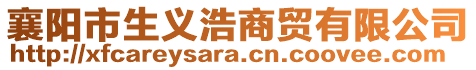 襄阳市生义浩商贸有限公司
http://xfcareysara.cn.coovee.com